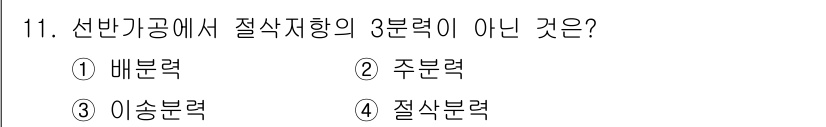 11. 선반가공에서 절삭저항의 3분력이 아닌 것은?

① 배분력 ② 주분력

③ 이송분력 ④ 절삭분력